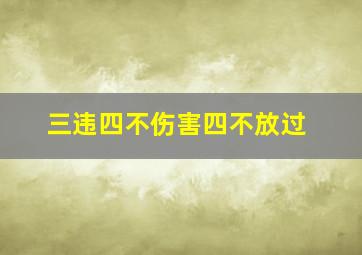 三违四不伤害四不放过